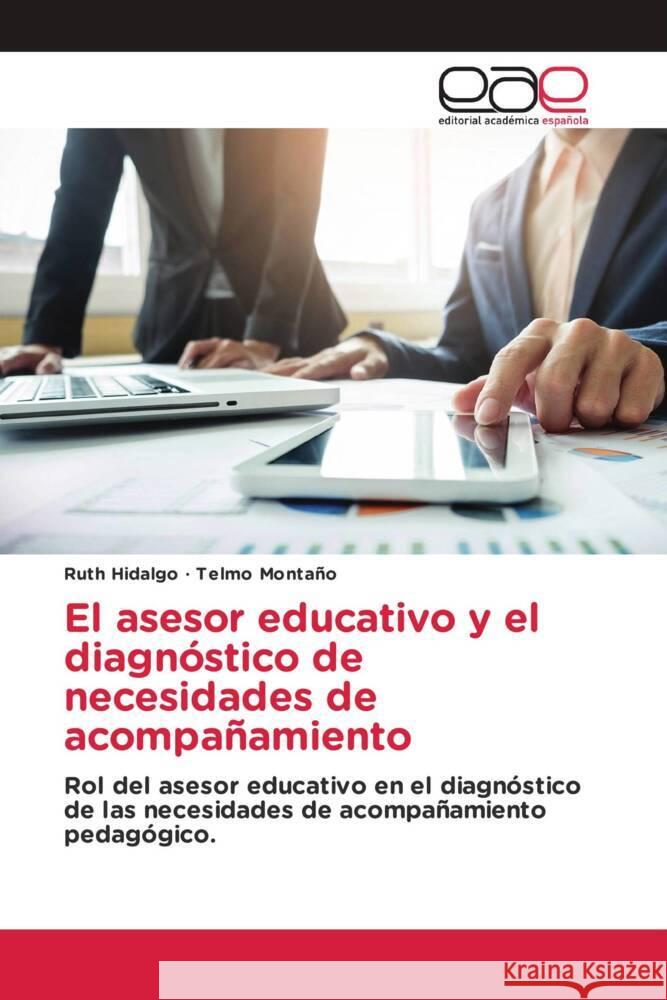 eae
editorial académica española

Ruth Hidalgo · Telmo Montaño

El asesor educativo y el diagnóstico de necesidades de acompañamiento

Rol del asesor educativo en el diagnóstico de las necesidades de acompañamiento pedagógico.